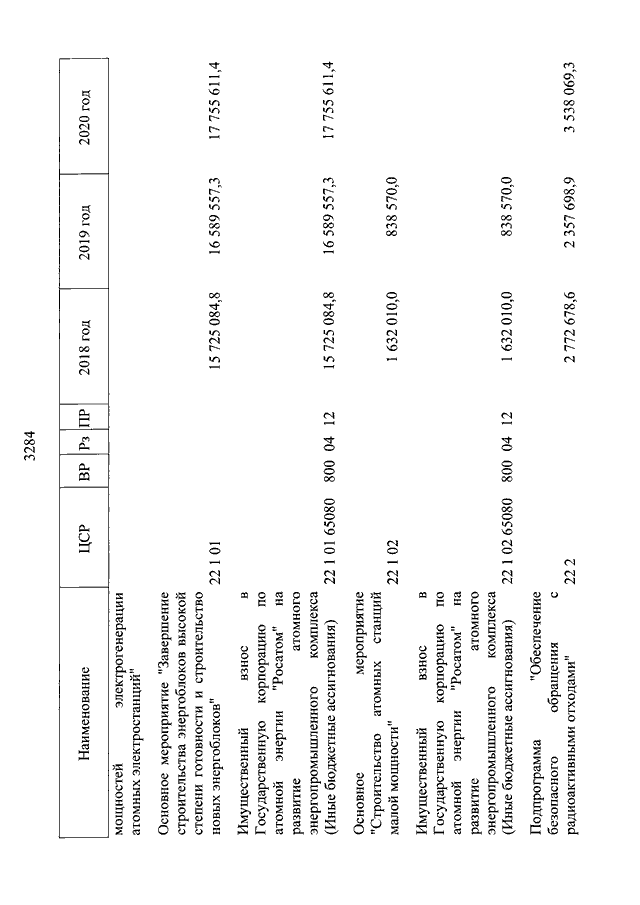 3284

| Наименование | ЦСР | ВР | Рз | ПР | 2018 год | 2019 год | 2020 год |
|---|---|---|---|---|---|---|---|
| мощностей электрогенерации атомных электростанций" | | | | | | | |
| Основное мероприятие "Завершение строительства энергоблоков высокой степени готовности и строительство новых энергоблоков" | 22 1 01 | | | | 15 725 084,8 | 16 589 557,3 | 17 755 611,4 |
| Имущественный взнос в Государственную корпорацию по атомной энергии "Росатом" на развитие атомного энергопромышленного комплекса (Иные бюджетные ассигнования) | 22 1 01 65080 | 800 | 04 | 12 | 15 725 084,8 | 16 589 557,3 | 17 755 611,4 |
| Основное мероприятие "Строительство атомных станций малой мощности" | 22 1 02 | | | | 1 632 010,0 | 838 570,0 | |
| Имущественный взнос в Государственную корпорацию по атомной энергии "Росатом" на развитие атомного энергопромышленного комплекса (Иные бюджетные ассигнования) | 22 1 02 65080 | 800 | 04 | 12 | 1 632 010,0 | 838 570,0 | |
| Подпрограмма "Обеспечение безопасного обращения с радиоактивными отходами" | 22 2 | | | | 2 772 678,6 | 2 357 698,9 | 3 538 069,3 |